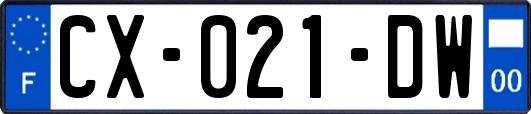 F
CX-021-DW
00